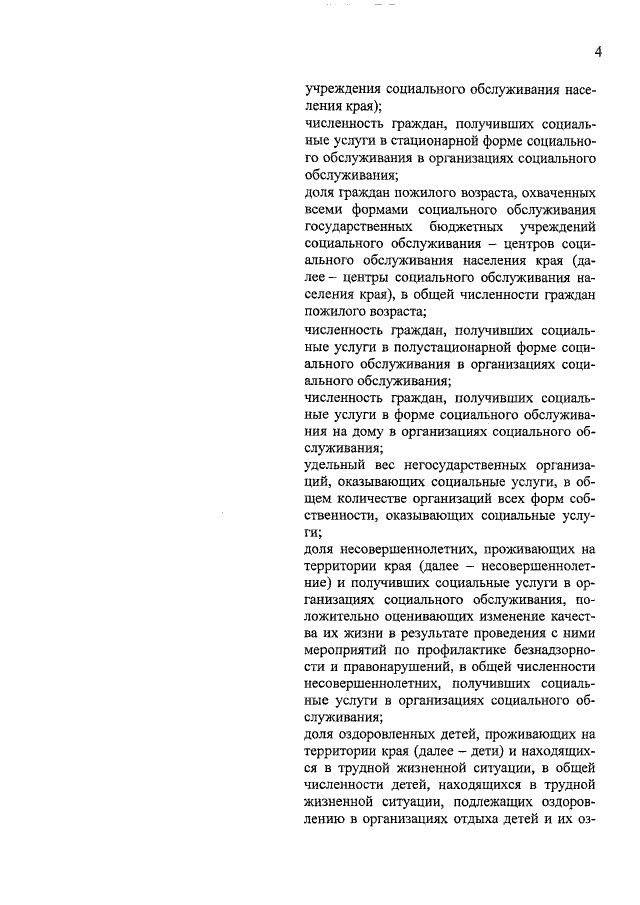 4

учреждения социального обслуживания населения края);

численность граждан, получивших социальные услуги в стационарной форме социального обслуживания в организациях социального обслуживания;

доля граждан пожилого возраста, охваченных всеми формами социального обслуживания государственных бюджетных учреждений социального обслуживания – центров социального обслуживания населения края (далее – центры социального обслуживания населения края), в общей численности граждан пожилого возраста;

численность граждан, получивших социальные услуги в полустационарной форме социального обслуживания в организациях социального обслуживания;

численность граждан, получивших социальные услуги в форме социального обслуживания на дому в организациях социального обслуживания;

удельный вес негосударственных организаций, оказывающих социальные услуги, в общем количестве организаций всех форм собственности, оказывающих социальные услуги;

доля несовершеннолетних, проживающих на территории края (далее – несовершеннолетние) и получивших социальные услуги в организациях социального обслуживания, положительно оценивающих изменение качества их жизни в результате проведения с ними мероприятий по профилактике безнадзорности и правонарушений, в общей численности несовершеннолетних, получивших социальные услуги в организациях социального обслуживания;

доля оздоровленных детей, проживающих на территории края (далее – дети) и находящихся в трудной жизненной ситуации, в общей численности детей, находящихся в трудной жизненной ситуации, подлежащих оздоровлению в организациях отдыха детей и их оз-